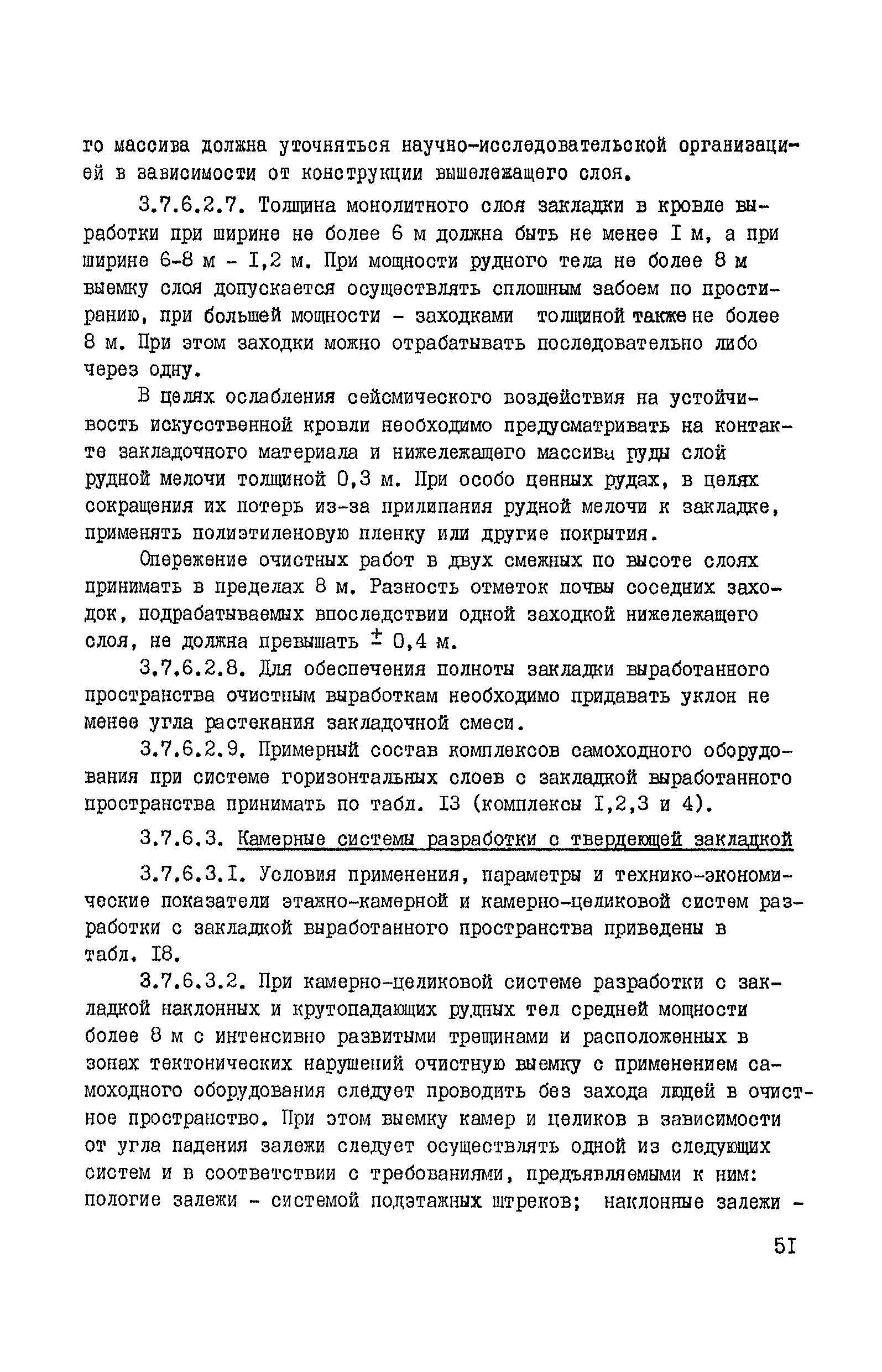 го массива должна уточняться научно-исследовательской организацией в зависимости от конструкции вышележащего слоя.

3.7.6.2.7. Толщина монолитного слоя закладки в кровле выработки при ширине не более 6 м должна быть не менее I м, а при ширине 6-8 м - I,2 м. При мощности рудного тела не более 8 м выемку слоя допускается осуществлять сплошным забоем по простиранию, при большей мощности - заходками толщиной также не более 8 м. При этом заходки можно отрабатывать последовательно либо через одну.

В целях ослабления сейсмического воздействия на устойчивость искусственной кровли необходимо предусматривать на контакте закладочного материала и нижележащего массива руды слой рудной мелочи толщиной 0,3 м. При особо ценных рудах, в целях сокращения их потерь из-за прилипания рудной мелочи к закладке, применять полиэтиленовую пленку или другие покрытия.

Опережение очистных работ в двух смежных по высоте слоях принимать в пределах 8 м. Разность отметок почвы соседних заходок, подрабатываемых впоследствии одной заходкой нижележащего слоя, не должна превышать $\pm$ 0,4 м.

3.7.6.2.8. Для обеспечения полноты закладки выработанного пространства очистным выработкам необходимо придавать уклон не менее угла растекания закладочной смеси.

3.7.6.2.9. Примерный состав комплексов самоходного оборудования при системе горизонтальных слоев с закладкой выработанного пространства принимать по табл. I3 (комплексы I,2,3 и 4).

3.7.6.3. Камерные системы разработки с твердеющей закладкой

3.7.6.3.I. Условия применения, параметры и технико-экономические показатели этажно-камерной и камерно-целиковой систем разработки с закладкой выработанного пространства приведены в табл. I8.

3.7.6.3.2. При камерно-целиковой системе разработки с закладкой наклонных и крутопадающих рудных тел средней мощности более 8 м с интенсивно развитыми трещинами и расположенных в зонах тектонических нарушений очистную выемку с применением самоходного оборудования следует проводить без захода людей в очистное пространство. При этом выемку камер и целиков в зависимости от угла падения залежи следует осуществлять одной из следующих систем и в соответствии с требованиями, предъявляемыми к ним: пологие залежи - системой подэтажных штреков; наклонные залежи -

5I